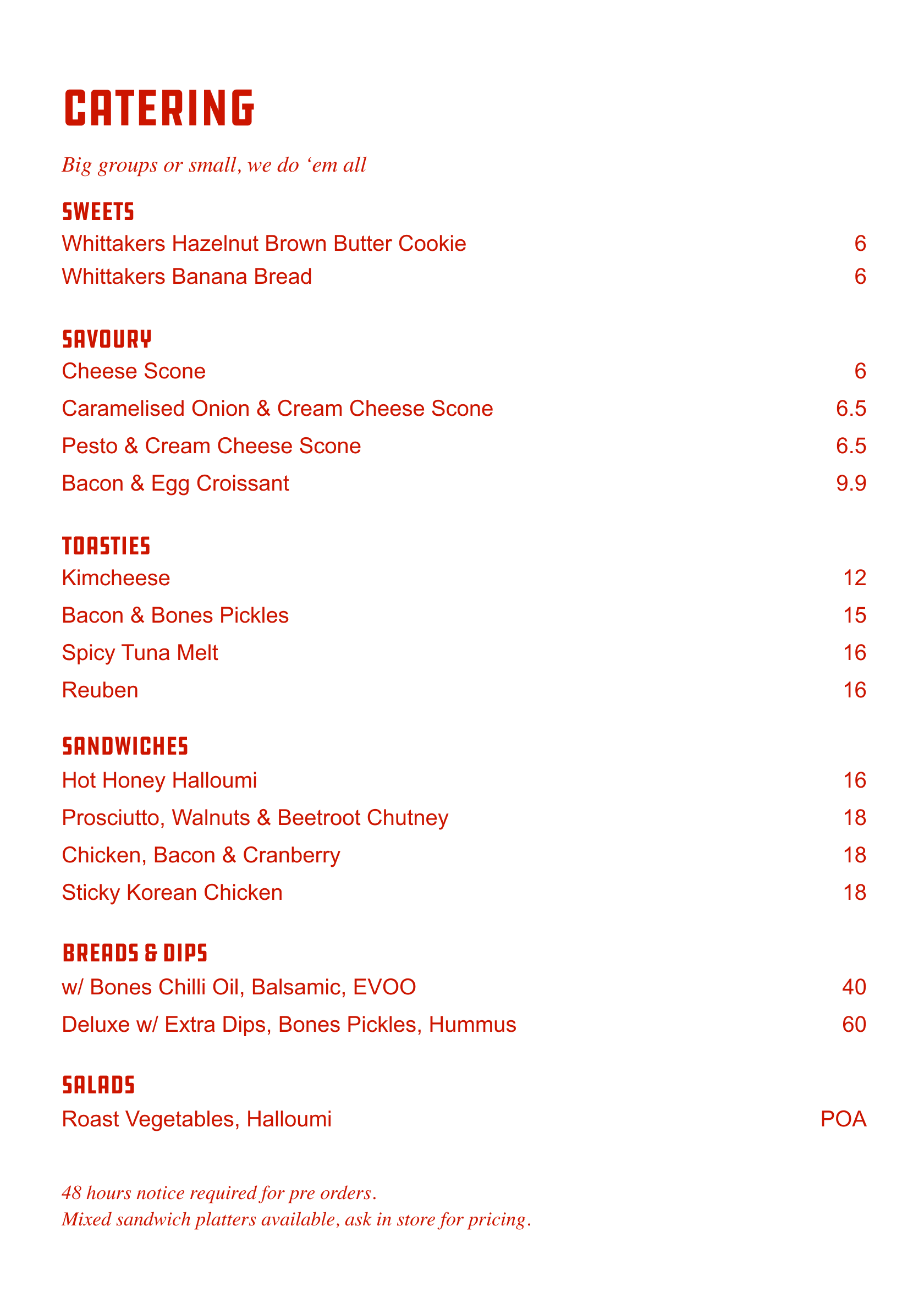 CATERING

Big groups or small, we do ‘em all

SWEETS
Whittakers Hazelnut Brown Butter Cookie 6
Whittakers Banana Bread 6

SAVOURY
Cheese Scone 6
Caramelised Onion & Cream Cheese Scone 6.5
Pesto & Cream Cheese Scone 6.5
Bacon & Egg Croissant 9.9

TOASTIES
Kimcheese 12
Bacon & Bones Pickles 15
Spicy Tuna Melt 16
Reuben 16

SANDWICHES
Hot Honey Halloumi 16
Prosciutto, Walnuts & Beetroot Chutney 18
Chicken, Bacon & Cranberry 18
Sticky Korean Chicken 18

BREADS & DIPS
w/ Bones Chilli Oil, Balsamic, EVOO 40
Deluxe w/ Extra Dips, Bones Pickles, Hummus 60

SALADS
Roast Vegetables, Halloumi POA

48 hours notice required for pre orders.
Mixed sandwich platters available, ask in store for pricing.